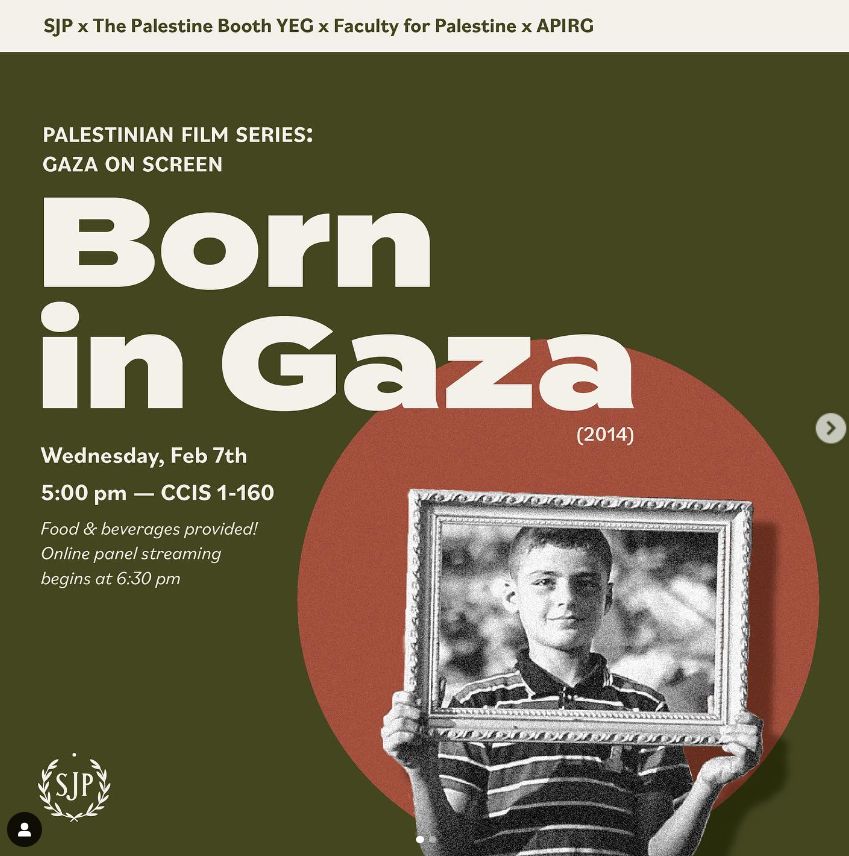 SJP x The Palestine Booth YEG x Faculty for Palestine x APIRG

PALESTINIAN FILM SERIES:
GAZA ON SCREEN

Born in Gaza

(2014)

Wednesday, Feb 7th

5:00 pm — CCIS 1-160

Food & beverages provided! Online panel streaming begins at 6:30 pm

SJP